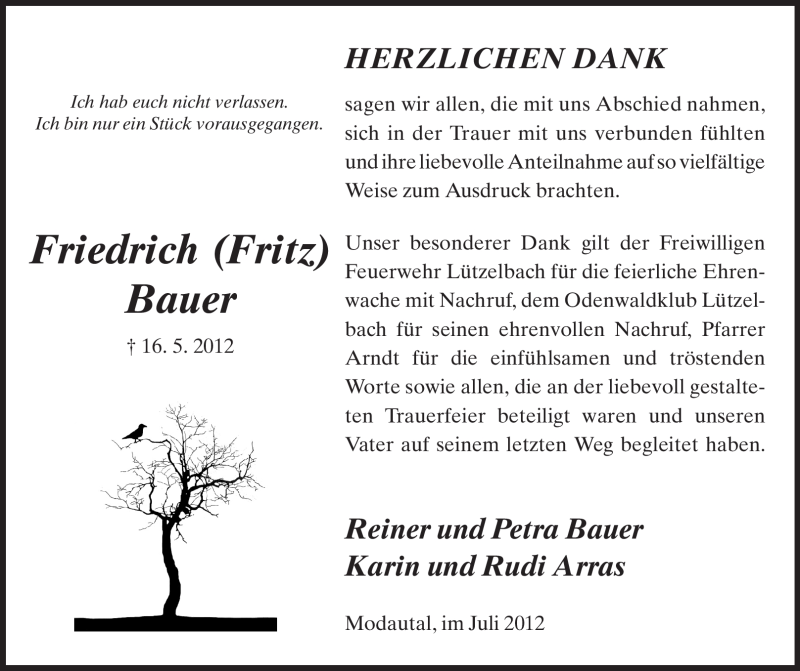 Ich hab euch nicht verlassen.
Ich bin nur ein Stück vorausgegangen.

Friedrich (Fritz) Bauer

† 16. 5. 2012

HERZLICHEN DANK

sagen wir allen, die mit uns Abschied nahmen, sich in der Trauer mit uns verbunden fühlten und ihre liebevolle Anteilnahme auf so vielfältige Weise zum Ausdruck brachten.

Unser besonderer Dank gilt der Freiwilligen Feuerwehr Lützelbach für die feierliche Ehrenwache mit Nachruf, dem Odenwaldklub Lützelbach für seinen ehrenvollen Nachruf, Pfarrer Arndt für die einfühlsamen und tröstenden Worte sowie allen, die an der liebevoll gestalteten Trauerfeier beteiligt waren und unseren Vater auf seinem letzten Weg begleitet haben.

Reiner und Petra Bauer
Karin und Rudi Arras

Modautal, im Juli 2012